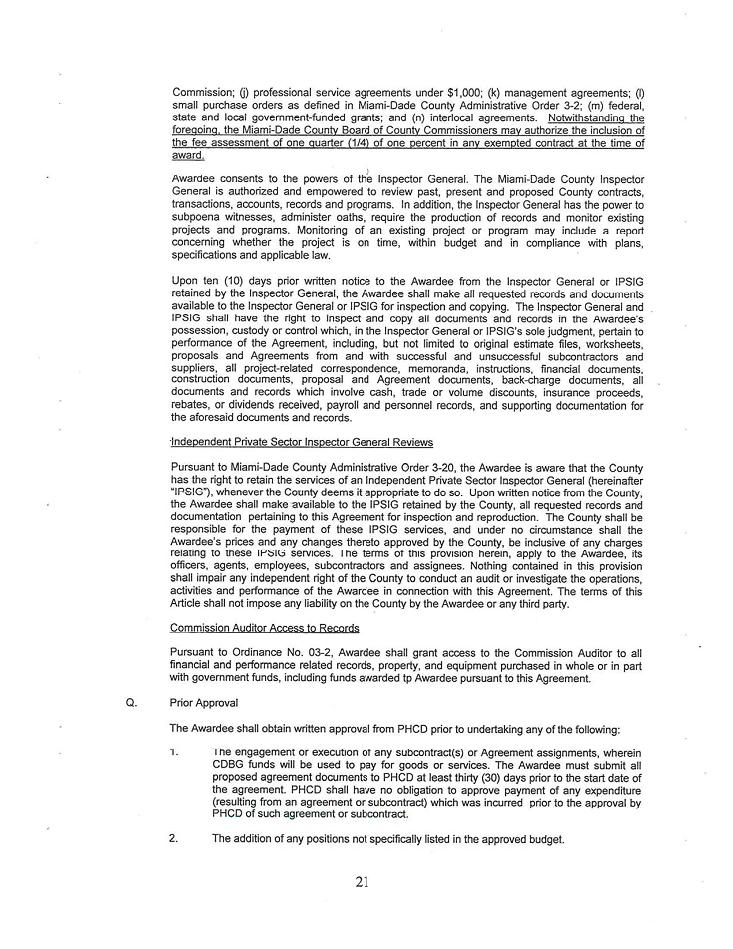 Commission; (j) professional service agreements under $1,000; (k) management agreements; (l) small purchase orders as defined in Miami-Dade County Administrative Order 3-2; (m) federal, state and local government-funded grants; and (n) interlocal agreements. Notwithstanding the foregoing, the Miami-Dade County Board of County Commissioners may authorize the inclusion of the fee assessment of one quarter (1/4) of one percent in any exempted contract at the time of award.

Awardee consents to the powers of the Inspector General. The Miami-Dade County Inspector General is authorized and empowered to review past, present and proposed County contracts, transactions, accounts, records and programs. In addition, the Inspector General has the power to subpoena witnesses, administer oaths, require the production of records and monitor existing projects and programs. Monitoring of an existing project or program may include a report concerning whether the project is on time, within budget and in compliance with plans, specifications and applicable law.

Upon ten (10) days prior written notice to the Awardee from the Inspector General or IPSIG retained by the Inspector General, the Awardee shall make all requested records and documents available to the Inspector General or IPSIG for inspection and copying. The Inspector General and IPSIG shall have the right to inspect and copy all documents and records in the Awardee's possession, custody or control which, in the Inspector General or IPSIG's sole judgment, pertain to performance of the Agreement, including, but not limited to original estimate files, worksheets, proposals and Agreements from and with successful and unsuccessful subcontractors and suppliers, all project-related correspondence, memoranda, instructions, financial documents, construction documents, proposal and Agreement documents, back-charge documents, all documents and records which involve cash, trade or volume discounts, insurance proceeds, rebates, or dividends received, payroll and personnel records, and supporting documentation for the aforesaid documents and records.

Independent Private Sector Inspector General Reviews

Pursuant to Miami-Dade County Administrative Order 3-20, the Awardee is aware that the County has the right to retain the services of an Independent Private Sector Inspector General (hereinafter "IPSIG"), whenever the County deems it appropriate to do so. Upon written notice from the County, the Awardee shall make available to the IPSIG retained by the County, all requested records and documentation pertaining to this Agreement for inspection and reproduction. The County shall be responsible for the payment of these IPSIG services, and under no circumstance shall the Awardee's prices and any changes thereto approved by the County, be inclusive of any charges relating to these IPSIG services. The terms of this provision herein, apply to the Awardee, its officers, agents, employees, subcontractors and assignees. Nothing contained in this provision shall impair any independent right of the County to conduct an audit or investigate the operations, activities and performance of the Awardee in connection with this Agreement. The terms of this Article shall not impose any liability on the County by the Awardee or any third party.

Commission Auditor Access to Records

Pursuant to Ordinance No. 03-2, Awardee shall grant access to the Commission Auditor to all financial and performance related records, property, and equipment purchased in whole or in part with government funds, including funds awarded tp Awardee pursuant to this Agreement.

Q. Prior Approval

The Awardee shall obtain written approval from PHCD prior to undertaking any of the following:

1. The engagement or execution of any subcontract(s) or Agreement assignments, wherein CDBG funds will be used to pay for goods or services. The Awardee must submit all proposed agreement documents to PHCD at least thirty (30) days prior to the start date of the agreement. PHCD shall have no obligation to approve payment of any expenditure (resulting from an agreement or subcontract) which was incurred prior to the approval by PHCD of such agreement or subcontract.

2. The addition of any positions not specifically listed in the approved budget.

21